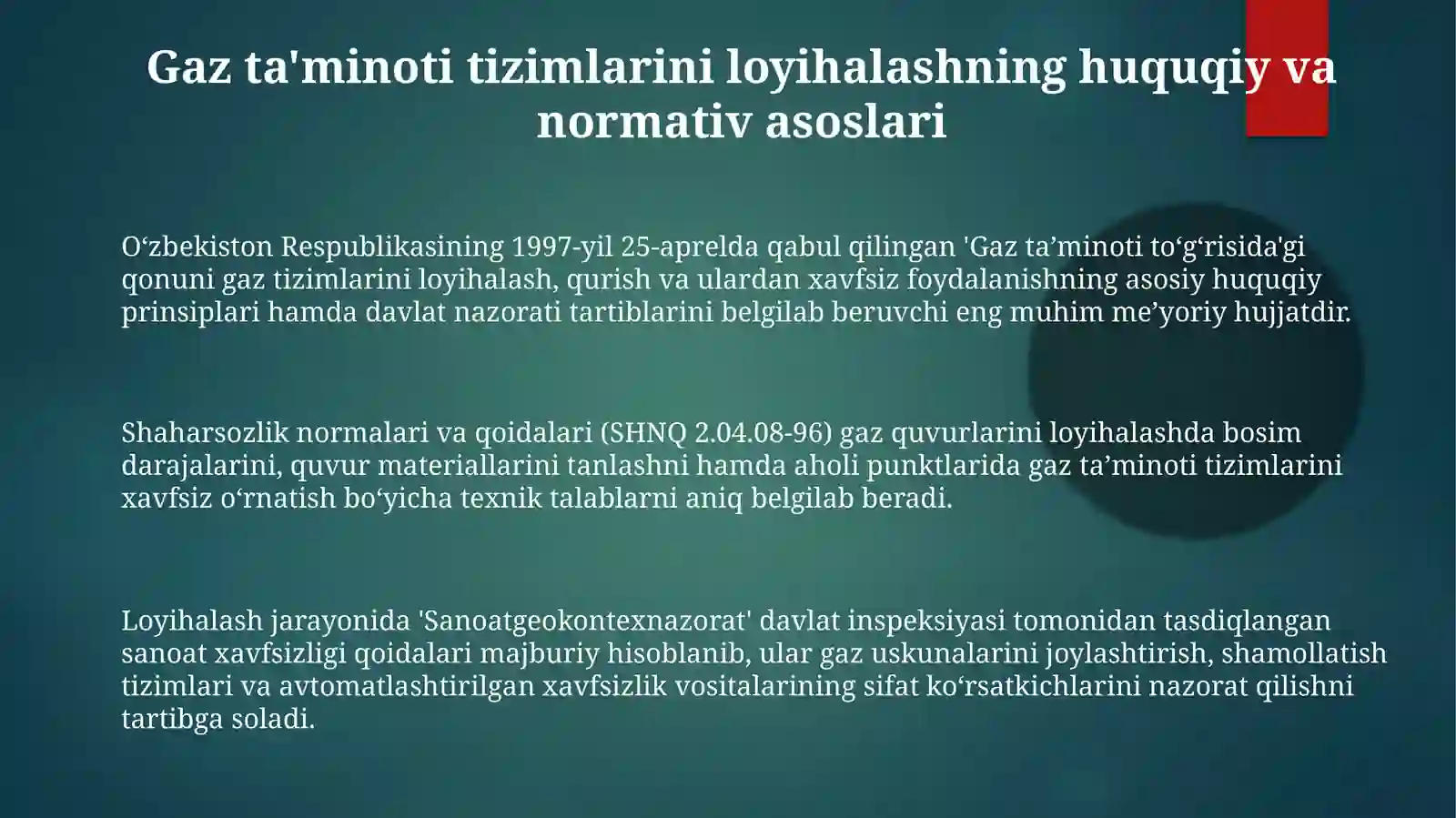 Gaz ta'minoti tizimlarini loyihalashning huquqiy va normativ asoslari

O‘zbekiston Respublikasining 1997-yil 25-aprelda qabul qilingan 'Gaz ta’minoti to‘g‘risida'gi qonuni gaz tizimlarini loyihalash, qurish va ulardan xavfsiz foydalanishning asosiy huquqiy prinsiplari hamda davlat nazorati tartiblarini belgilab beruvchi eng muhim me’yoriy hujjatdir.

Shaharsozlik normalari va qoidalari (SHNQ 2.04.08-96) gaz quvurlarini loyihalashda bosim darajalarini, quvur materiallarini tanlashni hamda aholi punktlarida gaz ta’minoti tizimlarini xavfsiz o‘rnatish bo‘yicha texnik talablarni aniq belgilab beradi.

Loyihalash jarayonida 'Sanoatgeokontexnazorat' davlat inspeksiyasi tomonidan tasdiqlangan sanoat xavfsizligi qoidalari majburiy hisoblanib, ular gaz uskunalarini joylashtirish, shamollatish tizimlari va avtomatlashtirilgan xavfsizlik vositalarining sifat ko‘rsatkichlarini nazorat qilishni tartibga soladi.